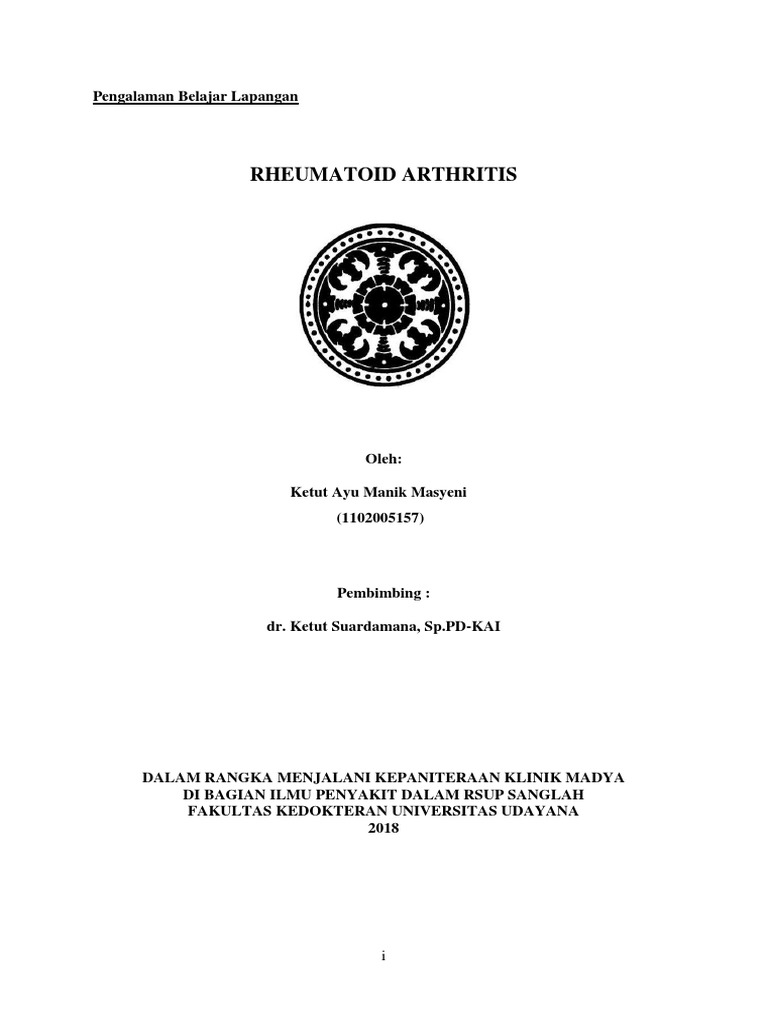 Pengalaman Belajar Lapangan

RHEUMATOID ARTHRITIS

Oleh:

Ketut Ayu Manik Masyeni

(1102005157)

Pembimbing :

dr. Ketut Suardamana, Sp.PD-KAI

DALAM RANGKA MENJALANI KEPANITERAAN KLINIK MADYA
DI BAGIAN ILMU PENYAKIT DALAM RSUP SANGLAH
FAKULTAS KEDOKTERAN UNIVERSITAS UDAYANA
2018

i